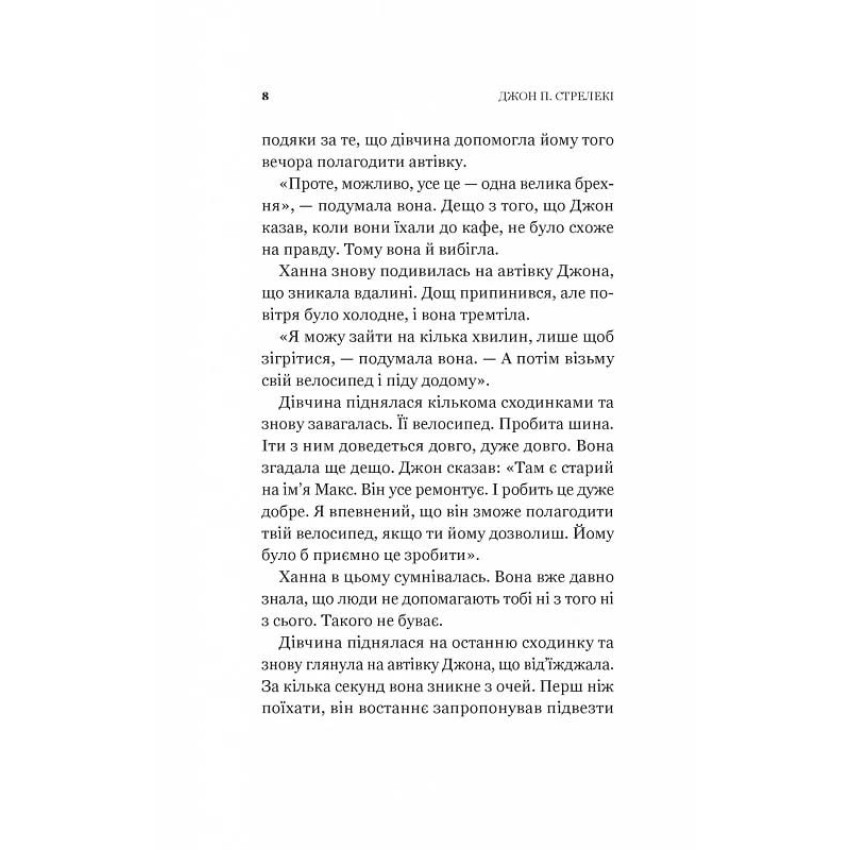 8 ДЖОН П. СТРЕЛЕКІ

подяки за те, що дівчина допомогла йому того вечора полагодити автівку.

«Проте, можливо, усе це — одна велика брехня», — подумала вона. Дещо з того, що Джон казав, коли вони їхали до кафе, не було схоже на правду. Тому вона й вибігла.

Ханна знову подивилась на автівку Джона, що зникала вдалині. Дощ припинився, але повітря було холодне, і вона тремтіла.

«Я можу зайти на кілька хвилин, лише щоб зігрітися, — подумала вона. — А потім візьму свій велосипед і піду додому».

Дівчина піднялася кількома сходинками та знову завагалась. Її велосипед. Пробита шина. Іти з ним доведеться довго, дуже довго. Вона згадала ще дещо. Джон сказав: «Там є старий на ім'я Макс. Він усе ремонтує. І робить це дуже добре. Я впевнений, що він зможе полагодити твій велосипед, якщо ти йому дозволиш. Йому було б приємно це зробити».

Ханна в цьому сумнівалась. Вона вже давно знала, що люди не допомагають тобі ні з того ні з сього. Такого не буває.

Дівчина піднялася на останню сходинку та знову глянула на автівку Джона, що від'їжджала. За кілька секунд вона зникне з очей. Перш ніж поїхати, він востаннє запропонував підвезти